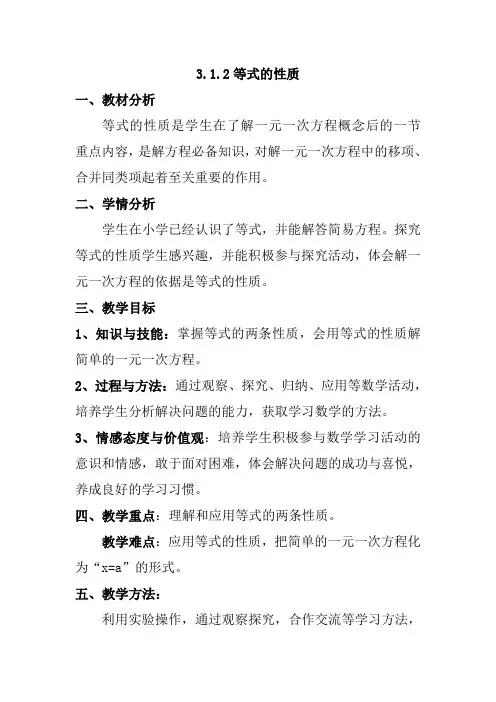 3.1.2 等式的性质

一、教材分析

等式的性质是学生在了解一元一次方程概念后的一节重点内容，是解方程必备知识，对解一元一次方程中的移项、合并同类项起着至关重要的作用。

二、学情分析

学生在小学已经认识了等式，并能解答简易方程。探究等式的性质学生感兴趣，并能积极参与探究活动，体会解一元一次方程的依据是等式的性质。

三、教学目标

1、知识与技能：掌握等式的两条性质，会用等式的性质解简单的一元一次方程。

2、过程与方法：通过观察、探究、归纳、应用等数学活动，培养学生分析解决问题的能力，获取学习数学的方法。

3、情感态度与价值观：培养学生积极参与数学学习活动的意识和情感，敢于面对困难，体会解决问题的成功与喜悦，养成良好的学习习惯。

四、教学重点：理解和应用等式的两条性质。

教学难点：应用等式的性质，把简单的一元一次方程化为“x=a”的形式。

五、教学方法：

利用实验操作，通过观察探究，合作交流等学习方法，